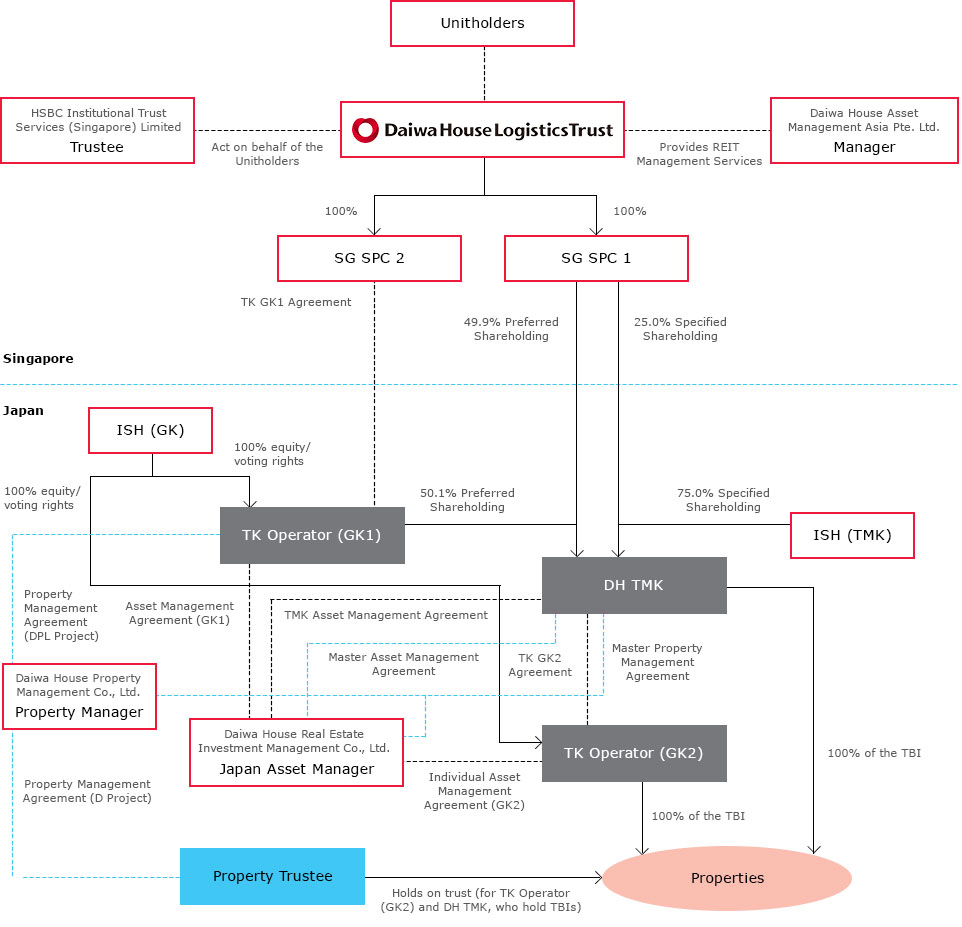 Unitholders

HSBC Institutional Trust Services (Singapore) Limited
Trustee

Act on behalf of the Unitholders

Daiwa House Logistics Trust

Provides REIT Management Services

Daiwa House Asset Management Asia Pte. Ltd.
Manager

100%

100%

SG SPC 2

SG SPC 1

TK GK1 Agreement

49.9% Preferred Shareholding

25.0% Specified Shareholding

Singapore

Japan

ISH (GK)

100% equity/ voting rights

100% equity/ voting rights

50.1% Preferred Shareholding

75.0% Specified Shareholding

TK Operator (GK1)

ISH (TMK)

DH TMK

Property Management Agreement (DPL Project)

Asset Management Agreement (GK1)

TMK Asset Management Agreement

Master Asset Management Agreement

TK GK2 Agreement

Master Property Management Agreement

Daiwa House Property Management Co., Ltd.
Property Manager

Daiwa House Real Estate Investment Management Co., Ltd.
Japan Asset Manager

TK Operator (GK2)

100% of the TBI

Property Management Agreement (D Project)

Individual Asset Management Agreement (GK2)

100% of the TBI

Property Trustee

Holds on trust (for TK Operator (GK2) and DH TMK, who hold TBIs)

Properties